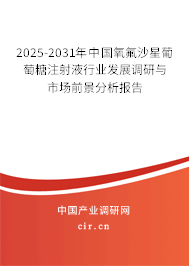 2025-2031年中国氧氟沙星葡萄糖注射液行业发展调研与市场前景分析报告

中国产业调研网

cir.cn